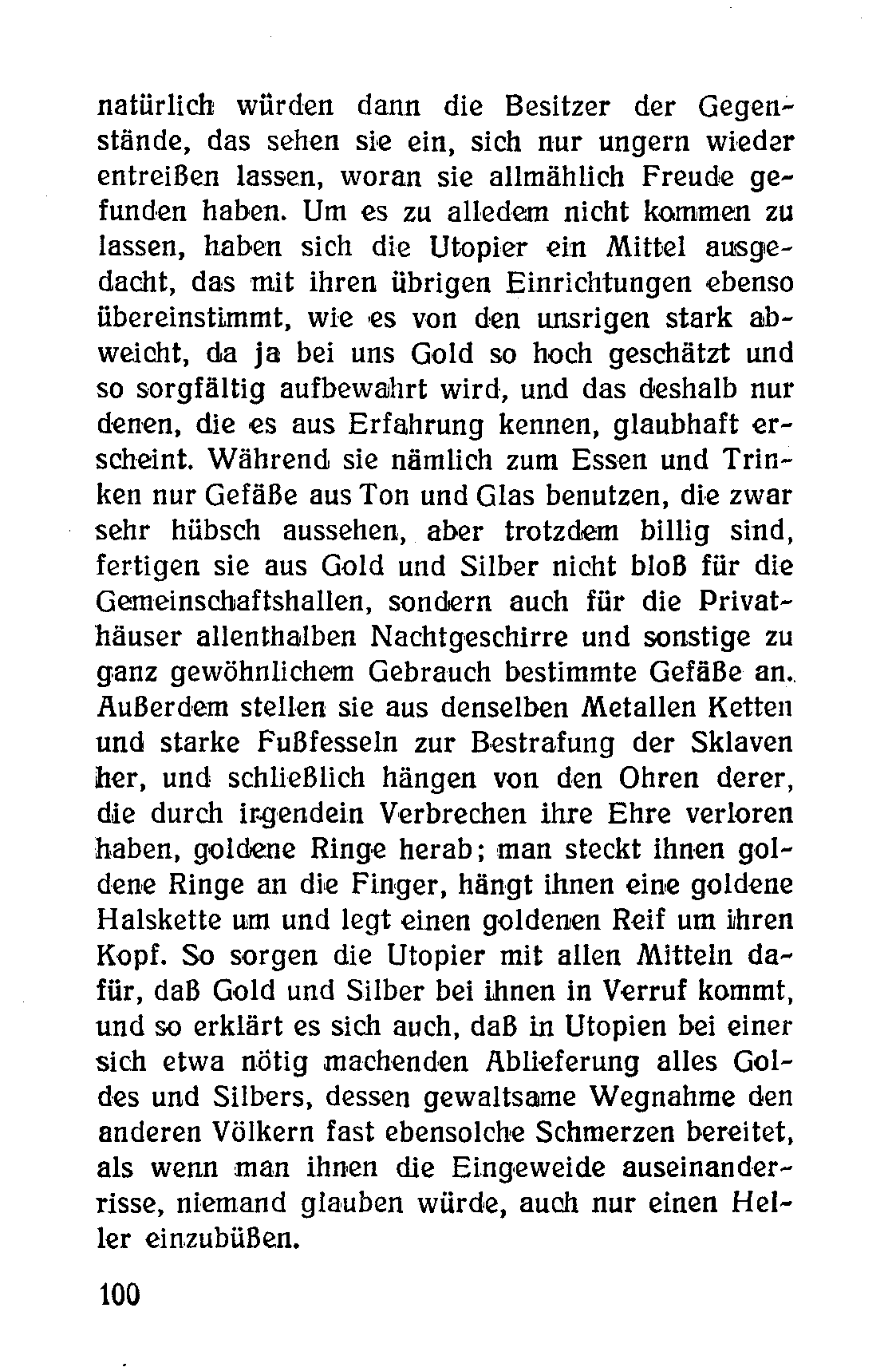 natürlich würden dann die Besitzer der Gegenstände, das sehen sie ein, sich nur ungern wieder entreißen lassen, woran sie allmählich Freude gefunden haben. Um es zu alledem nicht kommen zu lassen, haben sich die Utopier ein Mittel ausgedacht, das mit ihren übrigen Einrichtungen ebenso übereinstimmt, wie es von den unsrigen stark abweicht, da ja bei uns Gold so hoch geschätzt und so sorgfältig aufbewahrt wird, und das deshalb nur denen, die es aus Erfahrung kennen, glaubhaft erscheint. Während sie nämlich zum Essen und Trinken nur Gefäße aus Ton und Glas benutzen, die zwar sehr hübsch aussehen, aber trotzdem billig sind, fertigen sie aus Gold und Silber nicht bloß für die Gemeinschaftshallen, sondern auch für die Privathäuser allenthalben Nachtgeschirre und sonstige zu ganz gewöhnlichem Gebrauch bestimmte Gefäße an. Außerdem stellen sie aus denselben Metallen Ketten und starke Fußfesseln zur Bestrafung der Sklaven her, und schließlich hängen von den Ohren derer, die durch irgendein Verbrechen ihre Ehre verloren haben, goldene Ringe herab; man steckt ihnen goldene Ringe an die Finger, hängt ihnen eine goldene Halskette um und legt einen goldenen Reif um ihren Kopf. So sorgen die Utopier mit allen Mitteln dafür, daß Gold und Silber bei ihnen in Verruf kommt, und so erklärt es sich auch, daß in Utopien bei einer sich etwa nötig machenden Ablieferung alles Goldes und Silbers, dessen gewaltsame Wegnahme den anderen Völkern fast ebensolche Schmerzen bereitet, als wenn man ihnen die Eingeweide auseinanderrisse, niemand glauben würde, auch nur einen Heller einzubüßen.

100